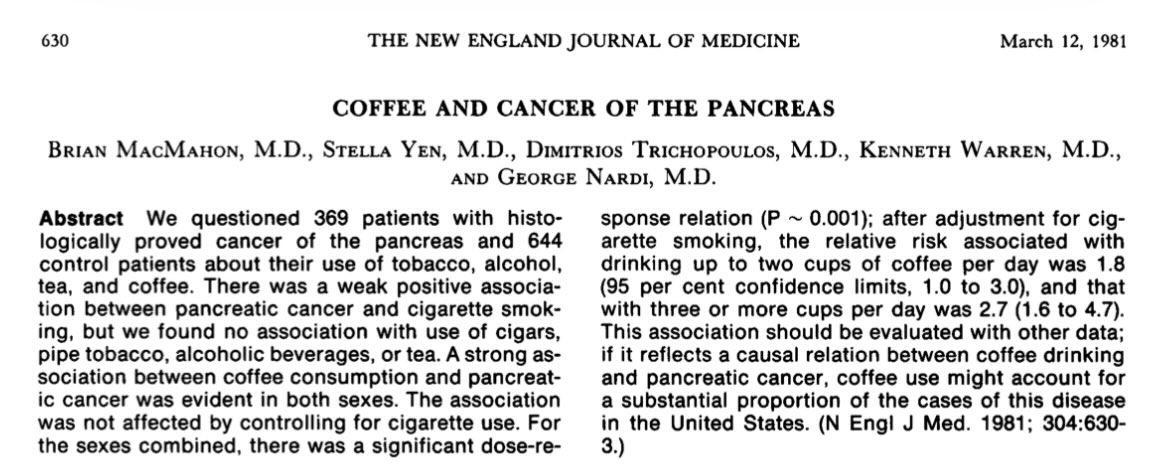 630 THE NEW ENGLAND JOURNAL OF MEDICINE March 12, 1981

COFFEE AND CANCER OF THE PANCREAS

BRIAN MACMAHON, M.D., STELLA YEN, M.D., DIMITRIOS TRICHOPOULOS, M.D., KENNETH WARREN, M.D., AND GEORGE NARDI, M.D.

**Abstract** We questioned 369 patients with histologically proved cancer of the pancreas and 644 control patients about their use of tobacco, alcohol, tea, and coffee. There was a weak positive association between pancreatic cancer and cigarette smoking, but we found no association with use of cigars, pipe tobacco, alcoholic beverages, or tea. A strong association between coffee consumption and pancreatic cancer was evident in both sexes. The association was not affected by controlling for cigarette use. For the sexes combined, there was a significant dose-response relation ($P \sim 0.001$); after adjustment for cigarette smoking, the relative risk associated with drinking up to two cups of coffee per day was 1.8 (95 per cent confidence limits, 1.0 to 3.0), and that with three or more cups per day was 2.7 (1.6 to 4.7). This association should be evaluated with other data; if it reflects a causal relation between coffee drinking and pancreatic cancer, coffee use might account for a substantial proportion of the cases of this disease in the United States. (N Engl J Med. 1981; 304:630-3.)